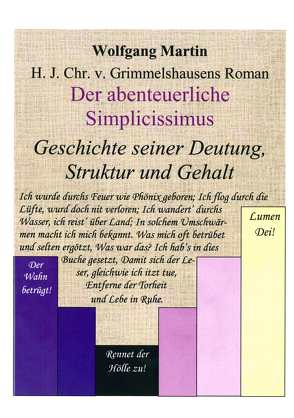 Wolfgang Martin

H. J. Chr. v. Grimmelshausens Roman

Der abenteuerliche Simplicissimus

Geschichte seiner Deutung, Struktur und Gehalt

Ich wurde durchs Feuer wie Phönix geboren; Ich flog durch die Lüfte, wurd doch nit verloren; Ich wandert' durchs Wasser, ich reist' über Land; In solchem Umschwärmen macht ich mich bekannt. Was mich oft betrübet und selten ergötzt, Was war das? Ich hab's in dies Buche gesetzt, Damit sich der Leser, gleichwie ich itzt tue, Entferne der Torheit und Lebe in Ruhe.

Lumen Dei!

Der Wahn betrügt!

Rennet der Hölle zu!